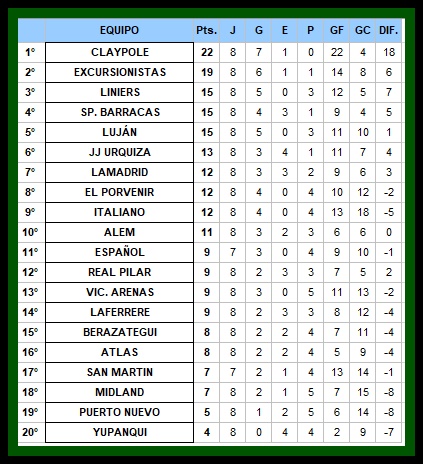 |  | EQUIPO | Pts. | J | G | E | P | GF | GC | DIF. |
|---|---|---|---|---|---|---|---|---|---|
| 1° | CLAYPOLE | 22 | 8 | 7 | 1 | 0 | 22 | 4 | 18 |
| 2° | EXCURSIONISTAS | 19 | 8 | 6 | 1 | 1 | 14 | 8 | 6 |
| 3° | LINIERS | 15 | 8 | 5 | 0 | 3 | 12 | 5 | 7 |
| 4° | SP. BARRACAS | 15 | 8 | 4 | 3 | 1 | 9 | 4 | 5 |
| 5° | LUJÁN | 15 | 8 | 5 | 0 | 3 | 11 | 10 | 1 |
| 6° | JJ URQUIZA | 13 | 8 | 3 | 4 | 1 | 11 | 7 | 4 |
| 7° | LAMADRID | 12 | 8 | 3 | 3 | 2 | 9 | 6 | 3 |
| 8° | EL PORVENIR | 12 | 8 | 4 | 0 | 4 | 10 | 12 | -2 |
| 9° | ITALIANO | 12 | 8 | 4 | 0 | 4 | 13 | 18 | -5 |
| 10° | ALEM | 11 | 8 | 3 | 2 | 3 | 6 | 6 | 0 |
| 11° | ESPAÑOL | 9 | 7 | 3 | 0 | 4 | 9 | 10 | -1 |
| 12° | REAL PILAR | 9 | 8 | 2 | 3 | 3 | 7 | 5 | 2 |
| 13° | VIC. ARENAS | 9 | 8 | 3 | 0 | 5 | 11 | 13 | -2 |
| 14° | LAFERRERE | 9 | 8 | 2 | 3 | 3 | 8 | 12 | -4 |
| 15° | BERAZATEGUI | 8 | 8 | 2 | 2 | 4 | 7 | 11 | -4 |
| 16° | ATLAS | 8 | 8 | 2 | 2 | 4 | 5 | 9 | -4 |
| 17° | SAN MARTIN | 7 | 7 | 2 | 1 | 4 | 13 | 14 | -1 |
| 18° | MIDLAND | 7 | 8 | 2 | 1 | 5 | 7 | 15 | -8 |
| 19° | PUERTO NUEVO | 5 | 8 | 1 | 2 | 5 | 6 | 14 | -8 |
| 20° | YUPANQUI | 4 | 8 | 0 | 4 | 4 | 2 | 9 | -7 |